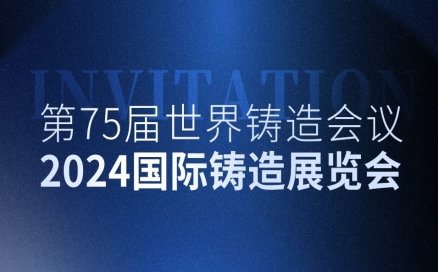 INVITATION

第75届世界铸造会议
2024国际铸造展览会